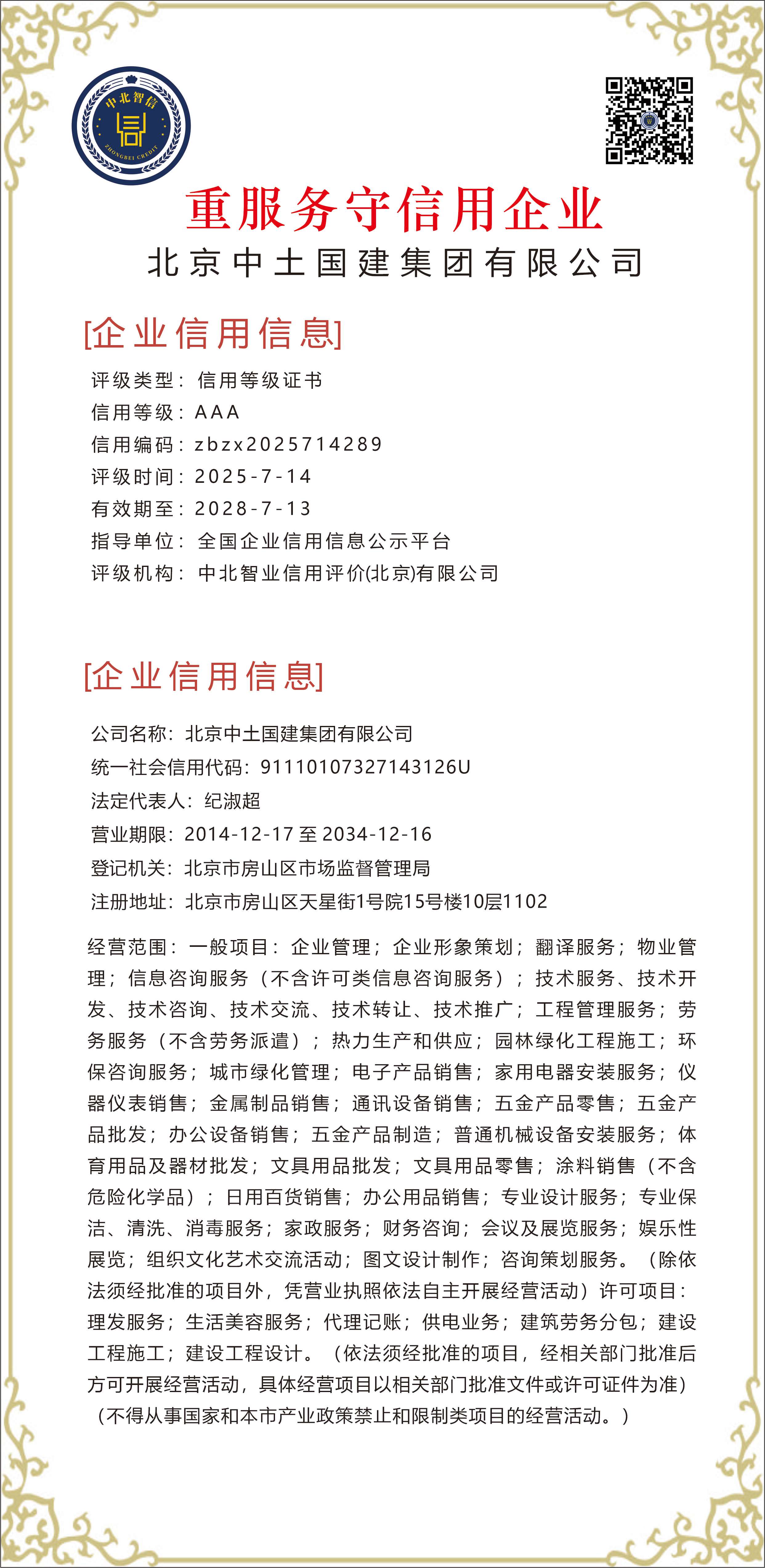 中北智信
ZHONGBEI CREDIT

重服务守信用企业
北京中土国建集团有限公司

[企业信用信息]
评级类型：信用等级证书
信用等级：AAA
信用编码：zbzx2025714289
评级时间：2025-7-14
有效期至：2028-7-13
指导单位：全国企业信用信息公示平台
评级机构：中北智业信用评价(北京)有限公司

[企业信用信息]
公司名称：北京中土国建集团有限公司
统一社会信用代码：91110107327143126U
法定代表人：纪淑超
营业期限：2014-12-17 至 2034-12-16
登记机关：北京市房山区市场监督管理局
注册地址：北京市房山区天星街1号院15号楼10层1102

经营范围：一般项目：企业管理；企业形象策划；翻译服务；物业管理；信息咨询服务（不含许可类信息咨询服务）；技术服务、技术开发、技术咨询、技术交流、技术转让、技术推广；工程管理服务；劳务服务（不含劳务派遣）；热力生产和供应；园林绿化工程施工；环保咨询服务；城市绿化管理；电子产品销售；家用电器安装服务；仪器仪表销售；金属制品销售；通讯设备销售；五金产品零售；五金产品批发；办公设备销售；五金产品制造；普通机械设备安装服务；体育用品及器材批发；文具用品批发；文具用品零售；涂料销售（不含危险化学品）；日用百货销售；办公用品销售；专业设计服务；专业保洁、清洗、消毒服务；家政服务；财务咨询；会议及展览服务；娱乐性展览；组织文化艺术交流活动；图文设计制作；咨询策划服务。（除依法须经批准的项目外，凭营业执照依法自主开展经营活动）许可项目：理发服务；生活美容服务；代理记账；供电业务；建筑劳务分包；建设工程施工；建设工程设计。（依法须经批准的项目，经相关部门批准后方可开展经营活动，具体经营项目以相关部门批准文件或许可证件为准）（不得从事国家和本市产业政策禁止和限制类项目的经营活动。）